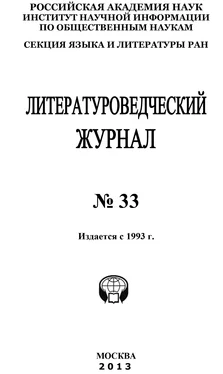 РОССИЙСКАЯ АКАДЕМИЯ НАУК
ИНСТИТУТ НАУЧНОЙ ИНФОРМАЦИИ
ПО ОБЩЕСТВЕННЫМ НАУКАМ

СЕКЦИЯ ЯЗЫКА И ЛИТЕРАТУРЫ РАН

ЛИТЕРАТУРОВЕДЧЕСКИЙ
ЖУРНАЛ

№ 33

Издается с 1993 г.

МОСКВА
2013